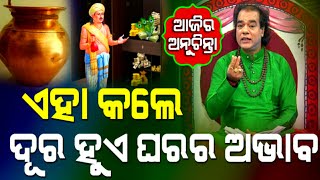 ଆଜିର ଅନୁଚିନ୍ତା

ଏହା କଲେ

ଦୂର ହୁଏ ଘରର ଅଭାବ